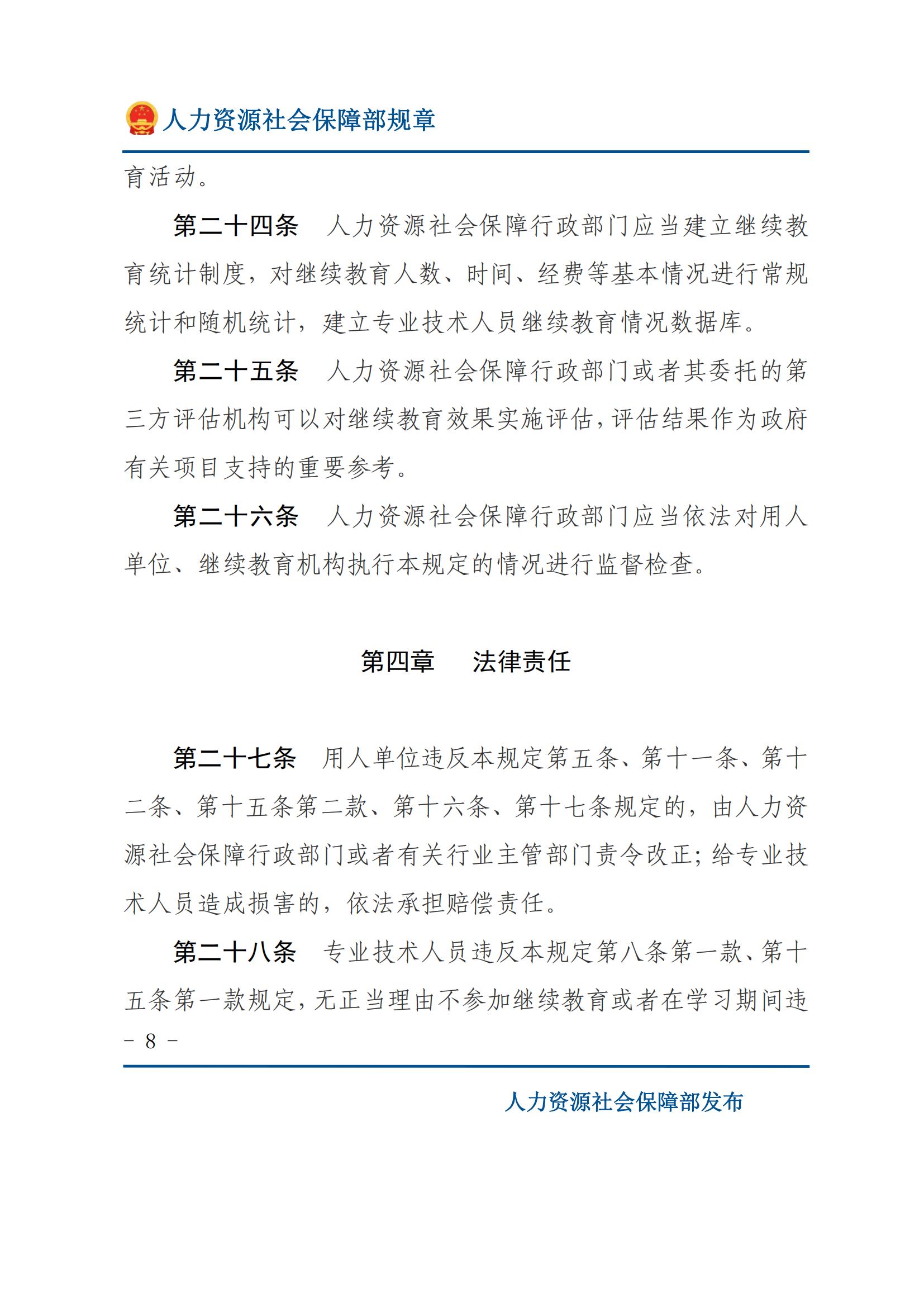 人力资源社会保障部规章

育活动。

第二十四条　人力资源社会保障行政部门应当建立继续教育统计制度，对继续教育人数、时间、经费等基本情况进行常规统计和随机统计，建立专业技术人员继续教育情况数据库。

第二十五条　人力资源社会保障行政部门或者其委托的第三方评估机构可以对继续教育效果实施评估，评估结果作为政府有关项目支持的重要参考。

第二十六条　人力资源社会保障行政部门应当依法对用人单位、继续教育机构执行本规定的情况进行监督检查。

第四章　法律责任

第二十七条　用人单位违反本规定第五条、第十一条、第十二条、第十五条第二款、第十六条、第十七条规定的，由人力资源社会保障行政部门或者有关行业主管部门责令改正；给专业技术人员造成损害的，依法承担赔偿责任。

第二十八条　专业技术人员违反本规定第八条第一款、第十五条第一款规定，无正当理由不参加继续教育或者在学习期间违

－ 8 －

人力资源社会保障部发布